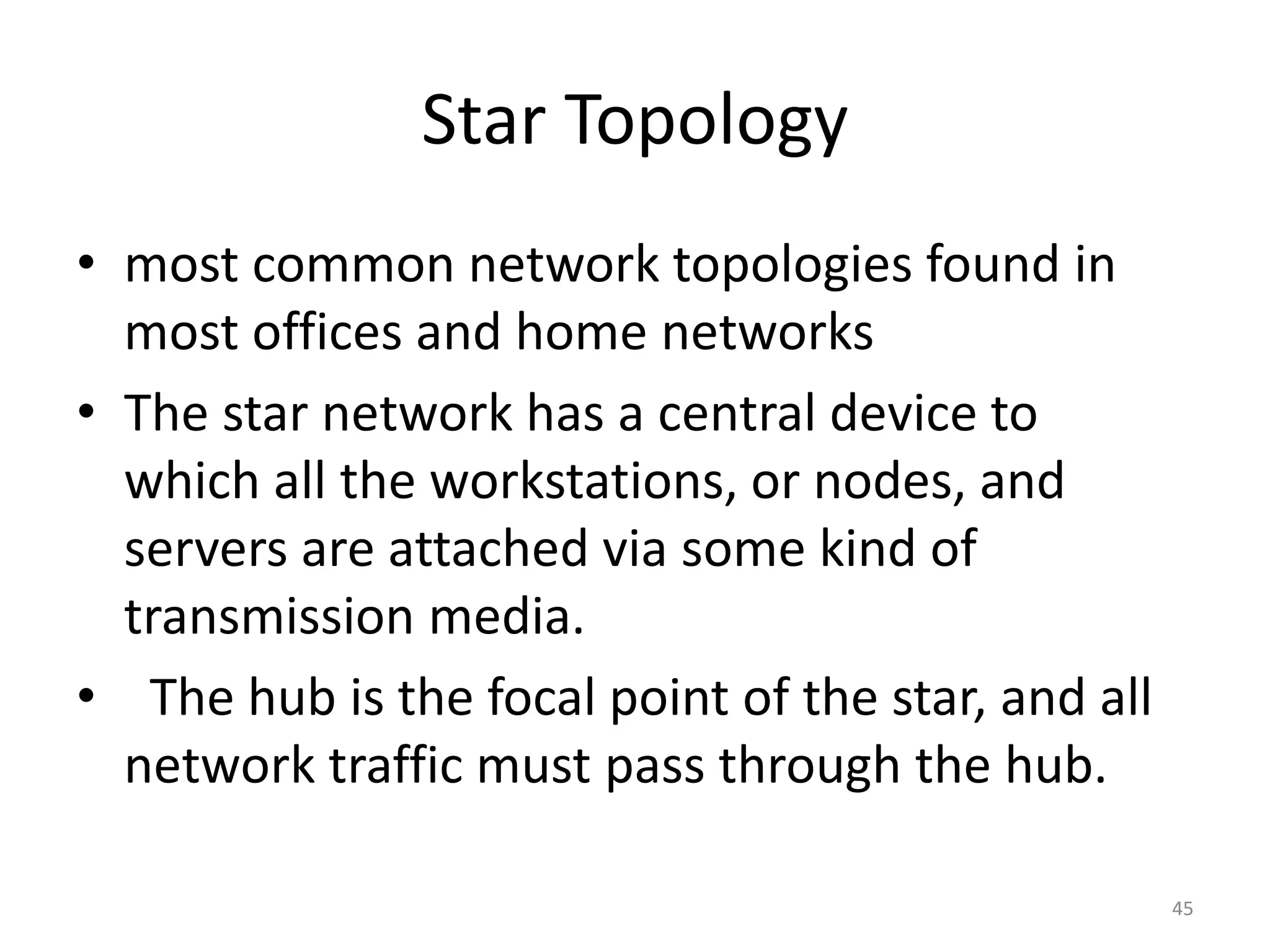 Star Topology

• most common network topologies found in most offices and home networks
• The star network has a central device to which all the workstations, or nodes, and servers are attached via some kind of transmission media.
• The hub is the focal point of the star, and all network traffic must pass through the hub.

45